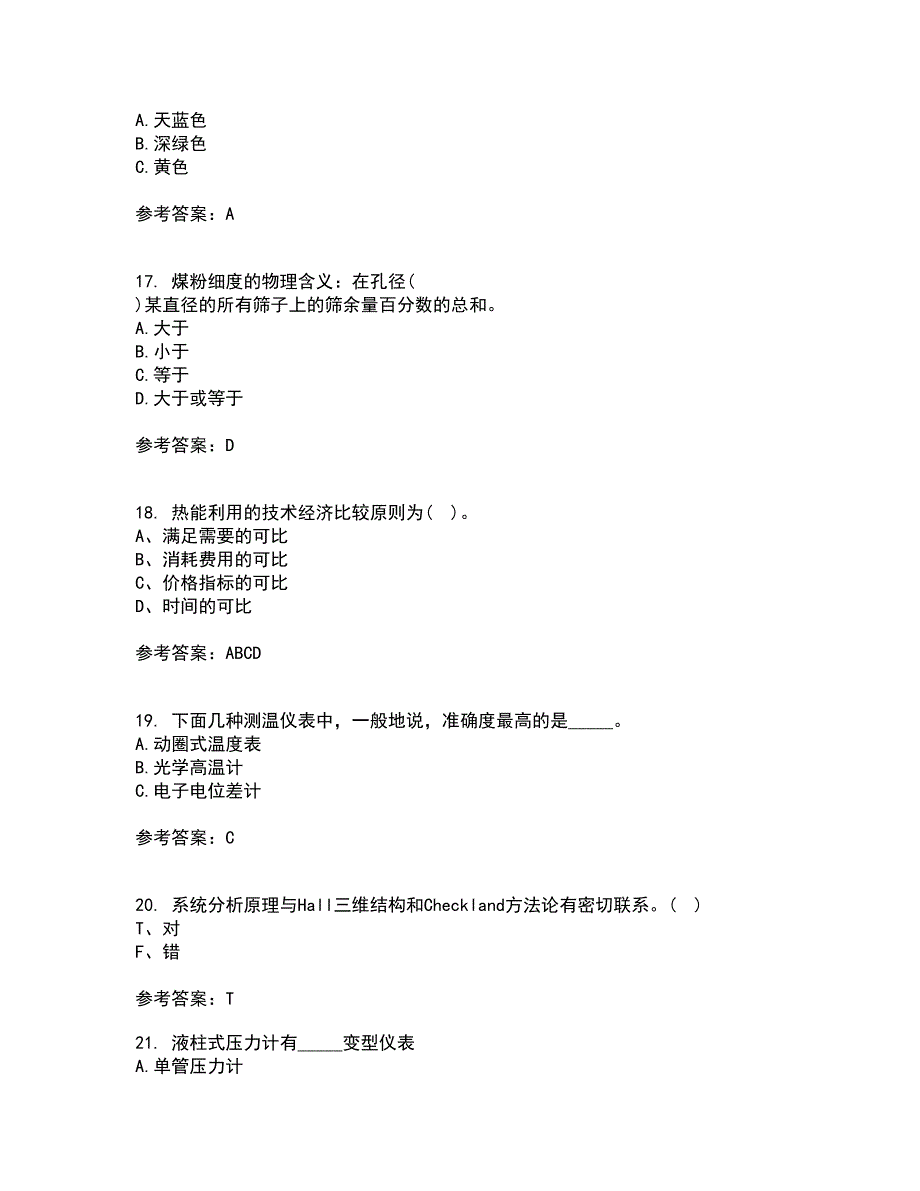 A.天蓝色
B.深绿色
C.黄色

参考答案：A

17. 煤粉细度的物理含义：在孔径( )某直径的所有筛子上的筛余量百分数的总和。
A.大于
B.小于
C.等于
D.大于或等于

参考答案：D

18. 热能利用的技术经济比较原则为( )。
A、满足需要的可比
B、消耗费用的可比
C、价格指标的可比
D、时间的可比

参考答案：ABCD

19. 下面几种测温仪表中，一般地说，准确度最高的是_____。
A.动圈式温度表
B.光学高温计
C.电子电位差计

参考答案：C

20. 系统分析原理与Hall三维结构和Checkland方法论有密切联系。( )
T、对
F、错

参考答案：T

21. 液柱式压力计有_____变型仪表
A.单管压力计